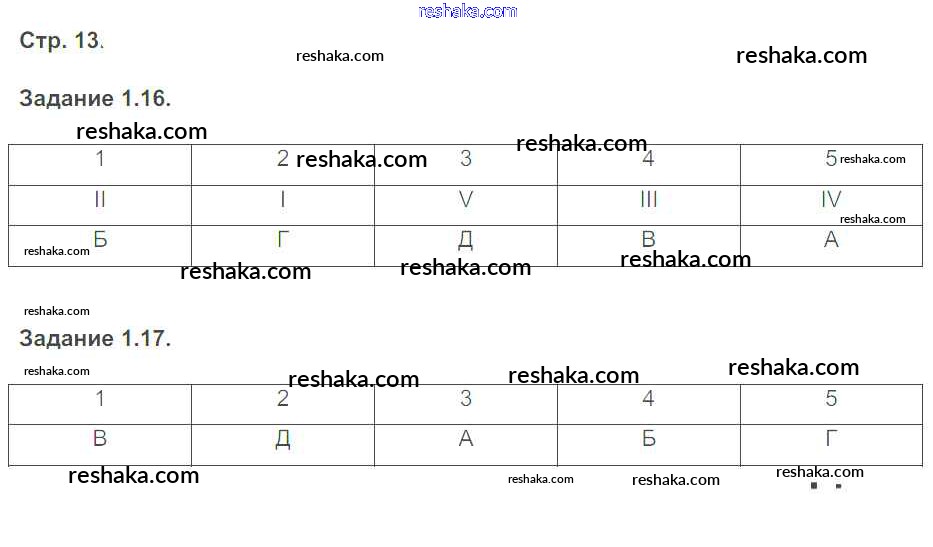 Стр. 13.

Задание 1.16.

| 1 | 2 | 3 | 4 | 5 |
|---|---|---|---|---|
| II | I | V | III | IV |
| Б | Г | Д | В | А |

Задание 1.17.

| 1 | 2 | 3 | 4 | 5 |
|---|---|---|---|---|
| В | Д | А | Б | Г |

reshaka.com